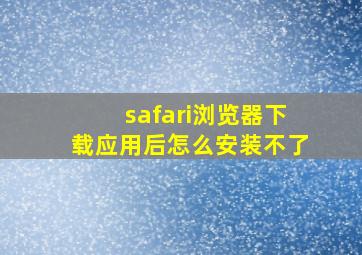 safari浏览器下载应用后怎么安装不了